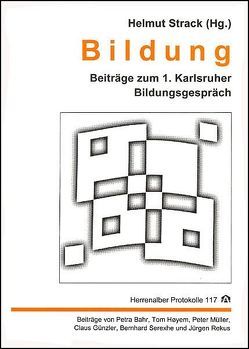 Helmut Strack (Hg.)

Bildung

Beiträge zum 1. Karlsruher Bildungsgespräch

Herrenalber Protokolle 117

Beiträge von Petra Bahr, Tom Høyem, Peter Müller, Claus Günzler, Bernhard Serexhe und Jürgen Rekus